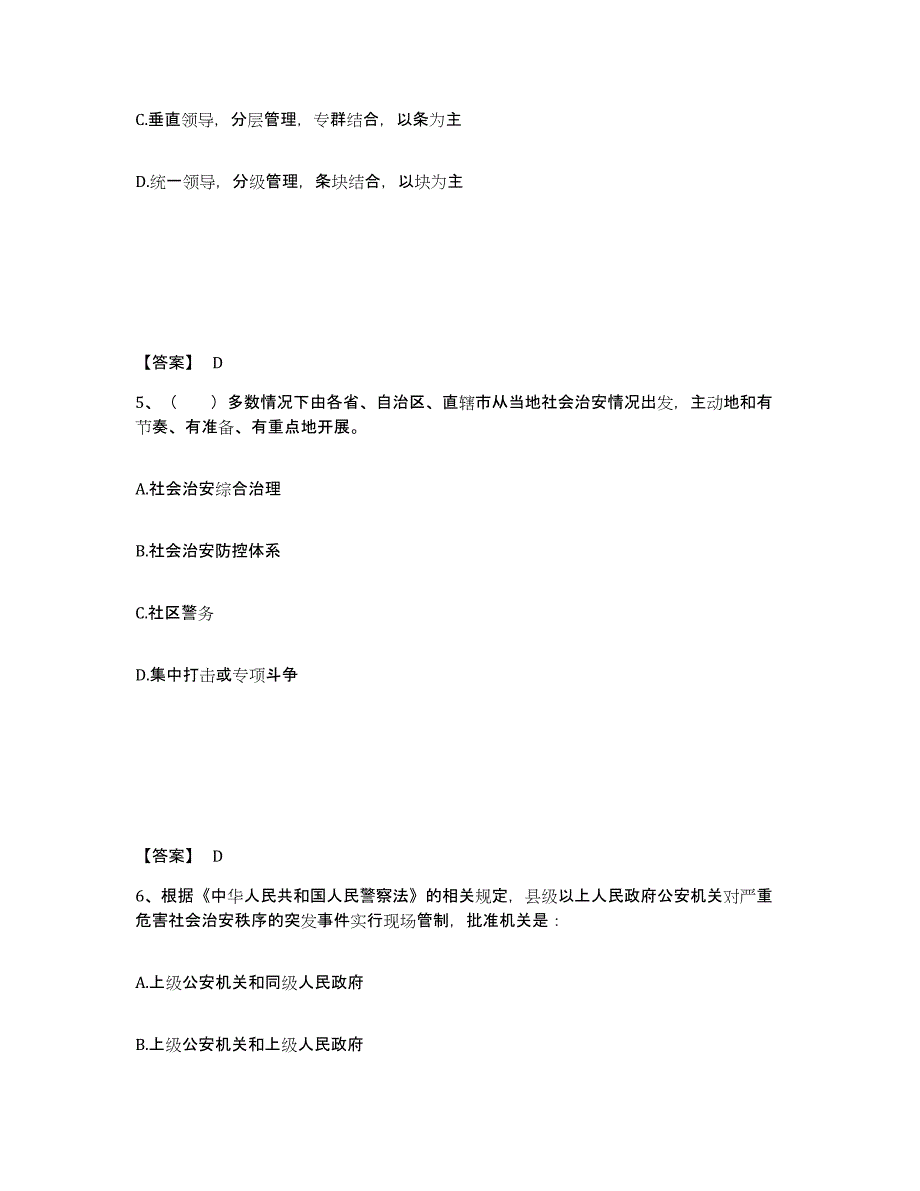 C.垂直领导，分层管理，专群结合，以条为主

D.统一领导，分级管理，条块结合，以块为主

【答案】 D

5、（　　）多数情况下由各省、自治区、直辖市从当地社会治安情况出发，主动地和有节奏、有准备、有重点地开展。

A.社会治安综合治理

B.社会治安防控体系

C.社区警务

D.集中打击或专项斗争

【答案】 D

6、根据《中华人民共和国人民警察法》的相关规定，县级以上人民政府公安机关对严重危害社会治安秩序的突发事件实行现场管制，批准机关是：

A.上级公安机关和同级人民政府

B.上级公安机关和上级人民政府